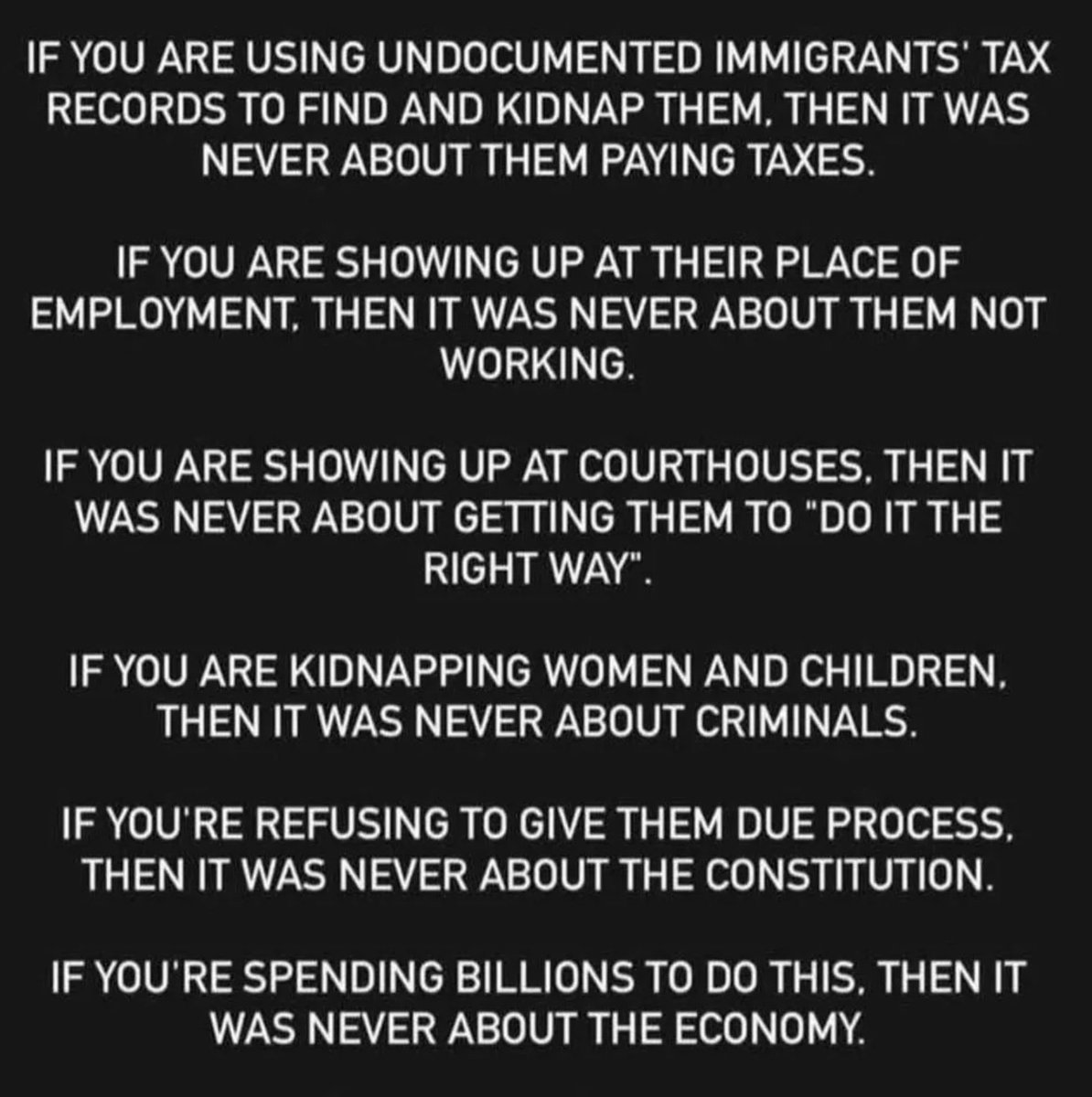 IF YOU ARE USING UNDOCUMENTED IMMIGRANTS' TAX RECORDS TO FIND AND KIDNAP THEM, THEN IT WAS NEVER ABOUT THEM PAYING TAXES.

IF YOU ARE SHOWING UP AT THEIR PLACE OF EMPLOYMENT, THEN IT WAS NEVER ABOUT THEM NOT WORKING.

IF YOU ARE SHOWING UP AT COURTHOUSES, THEN IT WAS NEVER ABOUT GETTING THEM TO "DO IT THE RIGHT WAY".

IF YOU ARE KIDNAPPING WOMEN AND CHILDREN, THEN IT WAS NEVER ABOUT CRIMINALS.

IF YOU'RE REFUSING TO GIVE THEM DUE PROCESS, THEN IT WAS NEVER ABOUT THE CONSTITUTION.

IF YOU'RE SPENDING BILLIONS TO DO THIS, THEN IT WAS NEVER ABOUT THE ECONOMY.